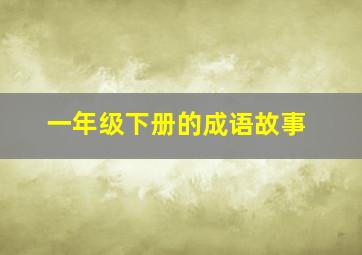 一年级下册的成语故事